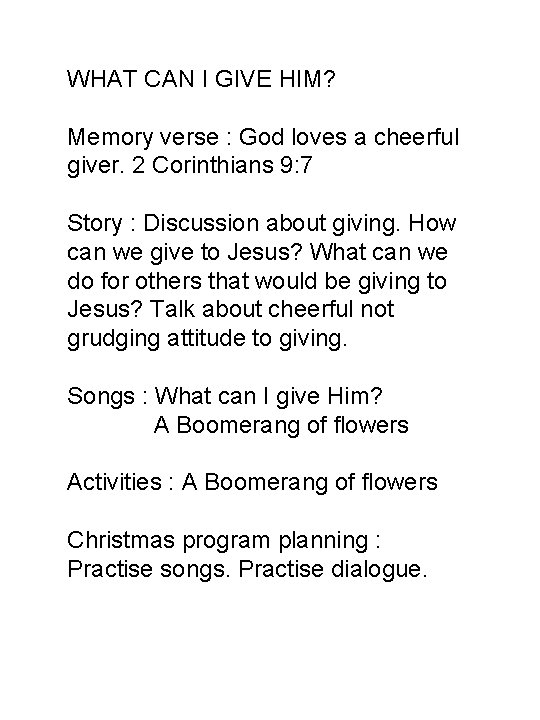 WHAT CAN I GIVE HIM?

Memory verse : God loves a cheerful giver. 2 Corinthians 9:7

Story : Discussion about giving. How can we give to Jesus? What can we do for others that would be giving to Jesus? Talk about cheerful not grudging attitude to giving.

Songs : What can I give Him?
A Boomerang of flowers

Activities : A Boomerang of flowers

Christmas program planning : Practise songs. Practise dialogue.